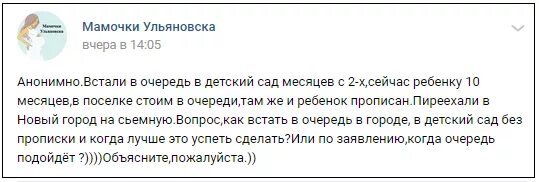 Мамочки Ульяновска

Мамочки Ульяновска
вчера в 14:05

Анонимно.Встали в очередь в детский сад месяцев с 2-х,сейчас ребенку 10 месяцев,в поселке стоим в очереди,там же и ребенок прописан.Пиреехали в Новый город на сьемную.Вопрос,как встать в очередь в городе, в детский сад без прописки и когда лучше это успеть сделать?Или по заявлению,когда очередь подойдёт ?))))Объясните,пожалуйста.))